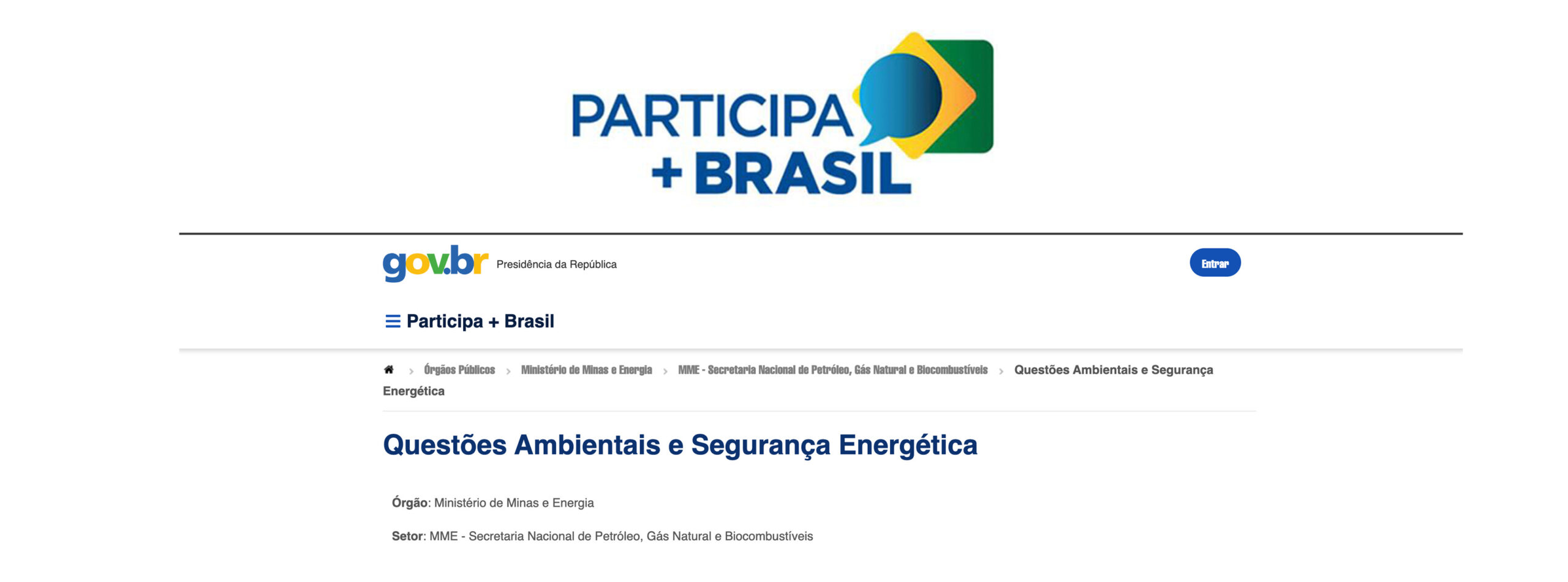 PARTICIPA
+ BRASIL

gov.br Presidência da República

Entrar

Participa + Brasil

Órgãos Públicos > Ministério de Minas e Energia > MME - Secretaria Nacional de Petróleo, Gás Natural e Biocombustíveis > Questões Ambientais e Segurança Energética

Questões Ambientais e Segurança Energética

Órgão: Ministério de Minas e Energia

Setor: MME - Secretaria Nacional de Petróleo, Gás Natural e Biocombustíveis